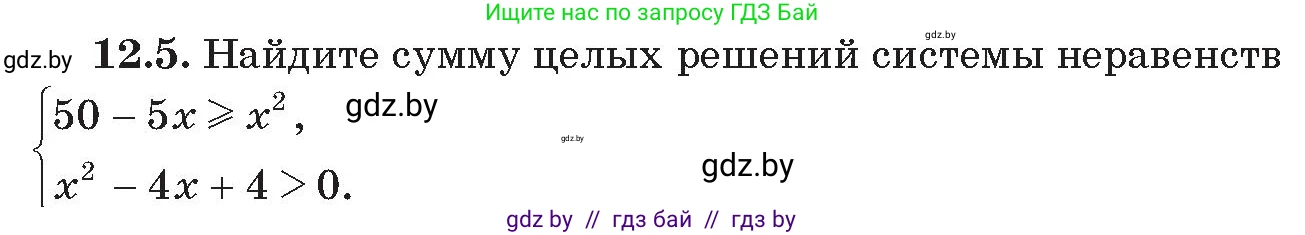 Ищите нас по запросу ГДЗ Бай

gdz.by

gdz.by **12.5.** Найдите сумму целых решений системы неравенств

$\begin{cases} 50 - 5x \geqslant x^2, \\ x^2 - 4x + 4 > 0. \end{cases}$

gdz.by

gdz.by

gdz.by

gdz by // гдз бай // гдз by